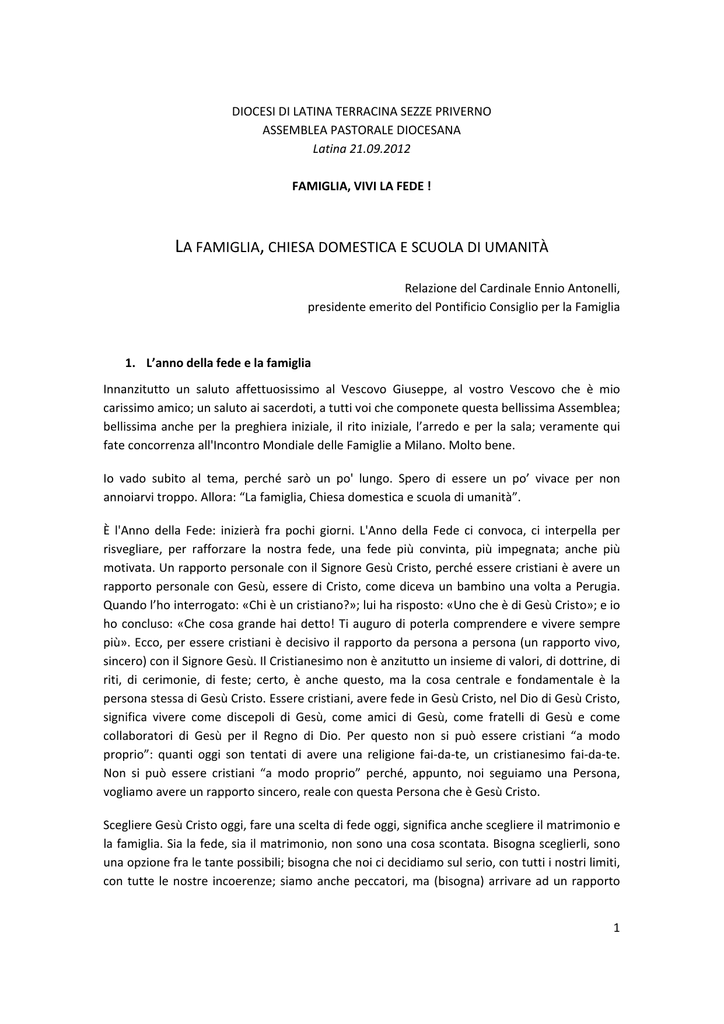 DIOCESI DI LATINA TERRACINA SEZZE PRIVERNO
ASSEMBLEA PASTORALE DIOCESANA
Latina 21.09.2012

FAMIGLIA, VIVI LA FEDE !

LA FAMIGLIA, CHIESA DOMESTICA E SCUOLA DI UMANITÀ

Relazione del Cardinale Ennio Antonelli,
presidente emerito del Pontificio Consiglio per la Famiglia

1. L'anno della fede e la famiglia

Innanzitutto un saluto affettuosissimo al Vescovo Giuseppe, al vostro Vescovo che è mio carissimo amico; un saluto ai sacerdoti, a tutti voi che componete questa bellissima Assemblea; bellissima anche per la preghiera iniziale, il rito iniziale, l'arredo e per la sala; veramente qui fate concorrenza all'Incontro Mondiale delle Famiglie a Milano. Molto bene.

Io vado subito al tema, perché sarò un po' lungo. Spero di essere un po' vivace per non annoiarvi troppo. Allora: "La famiglia, Chiesa domestica e scuola di umanità".

È l'Anno della Fede: inizierà fra pochi giorni. L'Anno della Fede ci convoca, ci interpella per risvegliare, per rafforzare la nostra fede, una fede più convinta, più impegnata; anche più motivata. Un rapporto personale con il Signore Gesù Cristo, perché essere cristiani è avere un rapporto personale con Gesù, essere di Cristo, come diceva un bambino una volta a Perugia. Quando l'ho interrogato: «Chi è un cristiano?»; lui ha risposto: «Uno che è di Gesù Cristo»; e io ho concluso: «Che cosa grande hai detto! Ti auguro di poterla comprendere e vivere sempre più». Ecco, per essere cristiani è decisivo il rapporto da persona a persona (un rapporto vivo, sincero) con il Signore Gesù. Il Cristianesimo non è anzitutto un insieme di valori, di dottrine, di riti, di cerimonie, di feste; certo, è anche questo, ma la cosa centrale e fondamentale è la persona stessa di Gesù Cristo. Essere cristiani, avere fede in Gesù Cristo, nel Dio di Gesù Cristo, significa vivere come discepoli di Gesù, come amici di Gesù, come fratelli di Gesù e come collaboratori di Gesù per il Regno di Dio. Per questo non si può essere cristiani "a modo proprio": quanti oggi son tentati di avere una religione fai-da-te, un cristianesimo fai-da-te. Non si può essere cristiani "a modo proprio" perché, appunto, noi seguiamo una Persona, vogliamo avere un rapporto sincero, reale con questa Persona che è Gesù Cristo.

Scegliere Gesù Cristo oggi, fare una scelta di fede oggi, significa anche scegliere il matrimonio e la famiglia. Sia la fede, sia il matrimonio, non sono una cosa scontata. Bisogna sceglierli, sono una opzione fra le tante possibili; bisogna che noi ci decidiamo sul serio, con tutti i nostri limiti, con tutte le nostre incoerenze; siamo anche peccatori, ma (bisogna) arrivare ad un rapporto

1